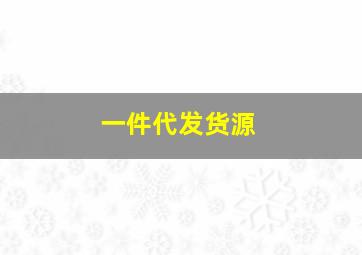 一件代发货源